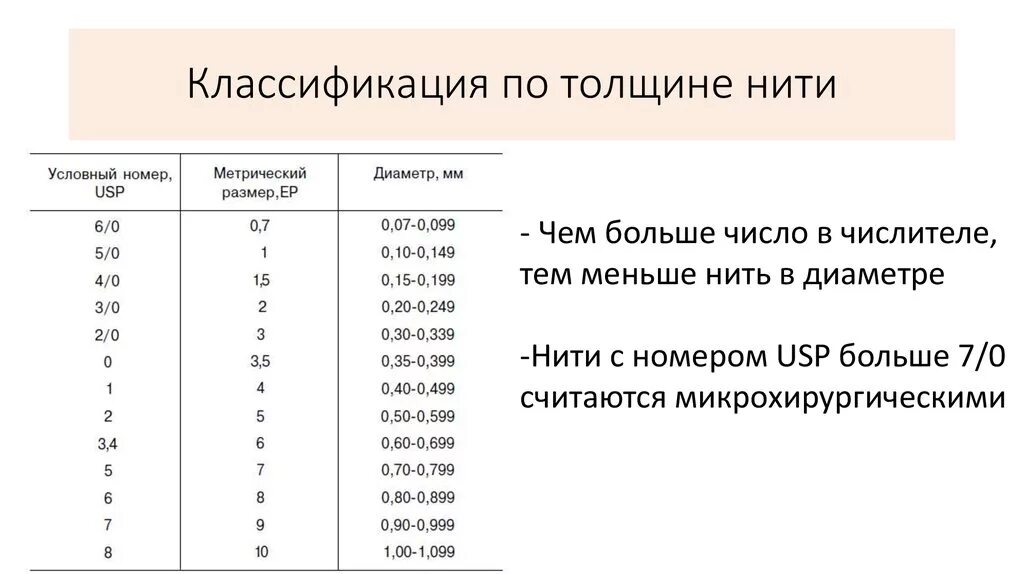 Классификация по толщине нити

| Условный номер, USP | Метрический размер,EP | Диаметр, мм |
|---|---|---|
| 6/0 | 0,7 | 0,07-0,099 |
| 5/0 | 1 | 0,10-0,149 |
| 4/0 | 1,5 | 0,15-0,199 |
| 3/0 | 2 | 0,20-0,249 |
| 2/0 | 3 | 0,30-0,339 |
| 0 | 3,5 | 0,35-0,399 |
| 1 | 4 | 0,40-0,499 |
| 2 | 5 | 0,50-0,599 |
| 3,4 | 6 | 0,60-0,699 |
| 5 | 7 | 0,70-0,799 |
| 6 | 8 | 0,80-0,899 |
| 7 | 9 | 0,90-0,999 |
| 8 | 10 | 1,00-1,099 |

- Чем больше число в числителе, тем меньше нить в диаметре

-Нити с номером USP больше 7/0 считаются микрохирургическими